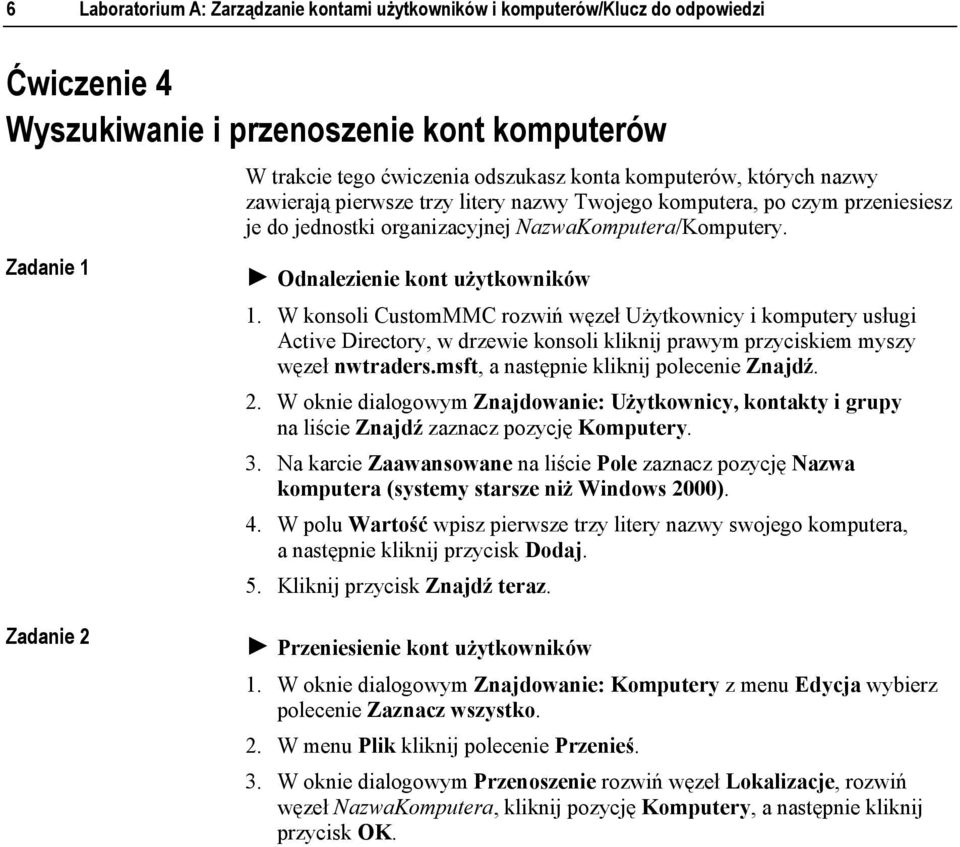 6 Laboratorium A: Zarządzanie kontami użytkowników i komputerów/Klucz do odpowiedzi

Ćwiczenie 4
Wyszukiwanie i przenoszenie kont komputerów

W trakcie tego ćwiczenia odszukasz konta komputerów, których nazwy zawierają pierwsze trzy litery nazwy Twojego komputera, po czym przeniesiesz je do jednostki organizacyjnej NazwaKomputera/Komputery.

Zadanie 1

► Odnalezienie kont użytkowników

1. W konsoli CustomMMC rozwiń węzeł Użytkownicy i komputery usługi Active Directory, w drzewie konsoli kliknij prawym przyciskiem myszy węzeł nwtraders.msft, a następnie kliknij polecenie Znajdź.

2. W oknie dialogowym Znajdowanie: Użytkownicy, kontakty i grupy na liście Znajdź zaznacz pozycję Komputery.

3. Na karcie Zaawansowane na liście Pole zaznacz pozycję Nazwa komputera (systemy starsze niż Windows 2000).

4. W polu Wartość wpisz pierwsze trzy litery nazwy swojego komputera, a następnie kliknij przycisk Dodaj.

5. Kliknij przycisk Znajdź teraz.

Zadanie 2

► Przeniesienie kont użytkowników

1. W oknie dialogowym Znajdowanie: Komputery z menu Edycja wybierz polecenie Zaznacz wszystko.

2. W menu Plik kliknij polecenie Przenieś.

3. W oknie dialogowym Przenoszenie rozwiń węzeł Lokalizacje, rozwiń węzeł NazwaKomputera, kliknij pozycję Komputery, a następnie kliknij przycisk OK.